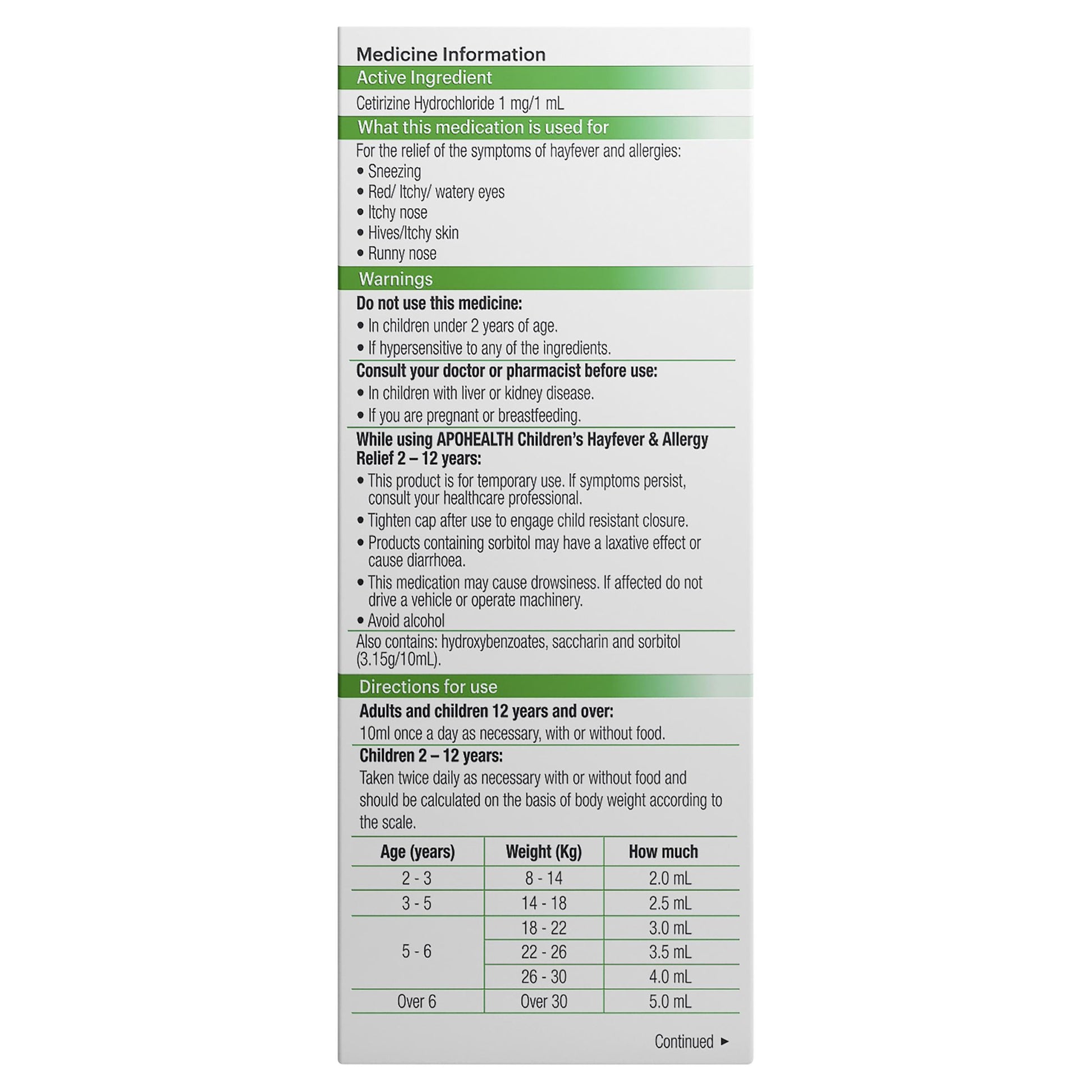 Medicine Information

Active Ingredient

Cetirizine Hydrochloride 1 mg/1 mL

What this medication is used for

For the relief of the symptoms of hayfever and allergies:
• Sneezing
• Red/ Itchy/ watery eyes
• Itchy nose
• Hives/Itchy skin
• Runny nose

Warnings

Do not use this medicine:
• In children under 2 years of age.
• If hypersensitive to any of the ingredients.

Consult your doctor or pharmacist before use:
• In children with liver or kidney disease.
• If you are pregnant or breastfeeding.

While using APOHEALTH Children's Hayfever & Allergy Relief 2 – 12 years:
• This product is for temporary use. If symptoms persist, consult your healthcare professional.
• Tighten cap after use to engage child resistant closure.
• Products containing sorbitol may have a laxative effect or cause diarrhoea.
• This medication may cause drowsiness. If affected do not drive a vehicle or operate machinery.
• Avoid alcohol

Also contains: hydroxybenzoates, saccharin and sorbitol (3.15g/10mL).

Directions for use

Adults and children 12 years and over:
10ml once a day as necessary, with or without food.

Children 2 – 12 years:
Taken twice daily as necessary with or without food and should be calculated on the basis of body weight according to the scale.

| Age (years) | Weight (Kg) | How much |
|---|---|---|
| 2 - 3 | 8 - 14 | 2.0 mL |
| 3 - 5 | 14 - 18 | 2.5 mL |
| 5 - 6 | 18 - 22 | 3.0 mL |
| | 22 - 26 | 3.5 mL |
| | 26 - 30 | 4.0 mL |
| Over 6 | Over 30 | 5.0 mL |

Continued ►